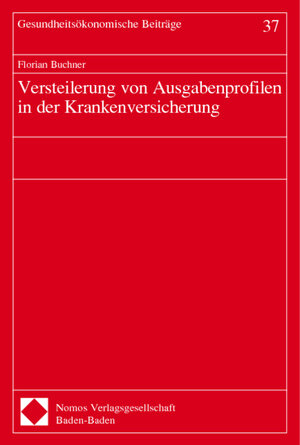 Gesundheitsökonomische Beiträge

37

Florian Buchner

Versteilerung von Ausgabenprofilen in der Krankenversicherung

Nomos Verlagsgesellschaft
Baden-Baden